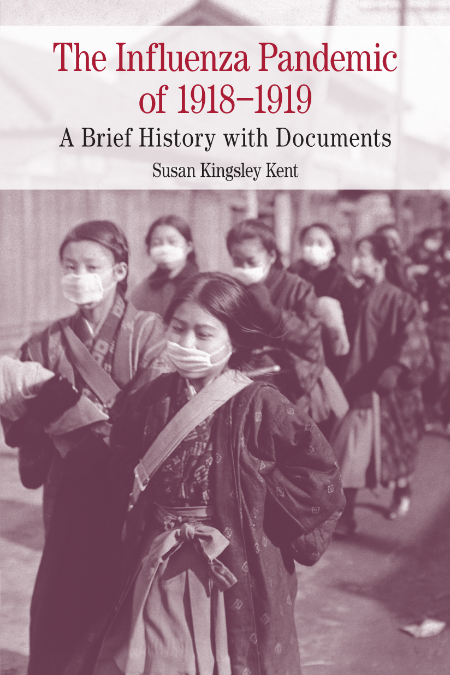 The Influenza Pandemic of 1918–1919
A Brief History with Documents
Susan Kingsley Kent